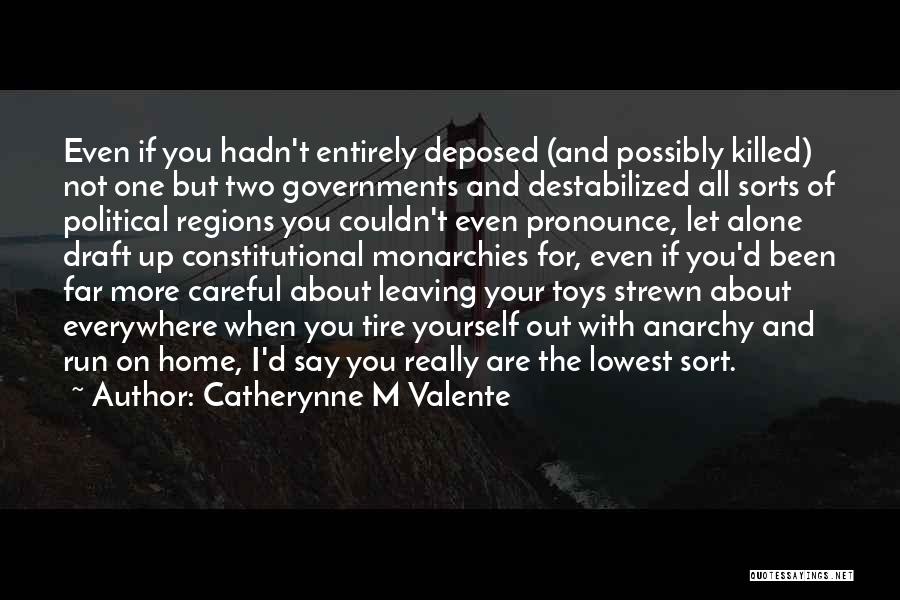 Even if you hadn't entirely deposed (and possibly killed) not one but two governments and destabilized all sorts of political regions you couldn't even pronounce, let alone draft up constitutional monarchies for, even if you'd been far more careful about leaving your toys strewn about everywhere when you tire yourself out with anarchy and run on home, I'd say you really are the lowest sort.

~ Author: Catherynne M Valente

QUOTESSAYINGS.NET